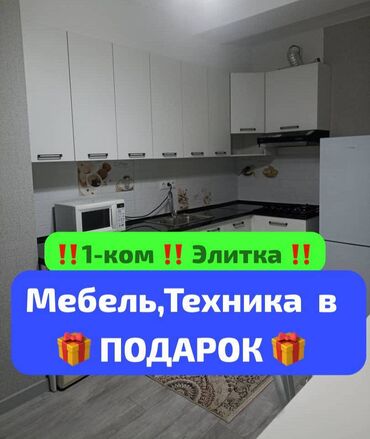 ‼️1-ком ‼️ Элитка ‼️

Мебель,Техника в 🎁 ПОДАРОК 🎁